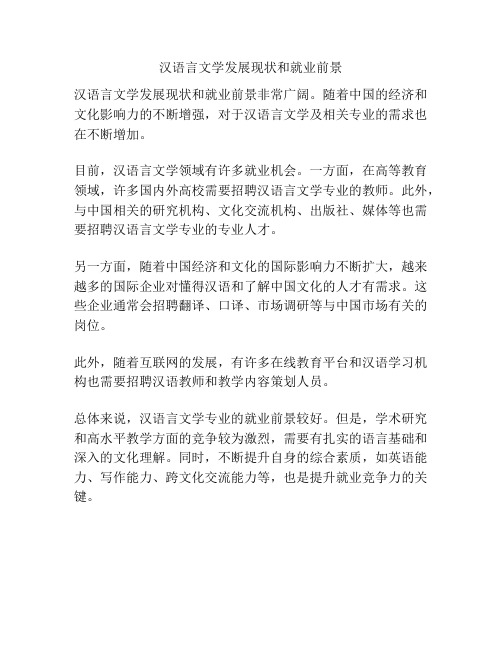 汉语言文学发展现状和就业前景

汉语言文学发展现状和就业前景非常广阔。随着中国的经济和文化影响力的不断增强，对于汉语言文学及相关专业的需求也在不断增加。

目前，汉语言文学领域有许多就业机会。一方面，在高等教育领域，许多国内外高校需要招聘汉语言文学专业的教师。此外，与中国相关的研究机构、文化交流机构、出版社、媒体等也需要招聘汉语言文学专业的专业人才。

另一方面，随着中国经济和文化的国际影响力不断扩大，越来越多的国际企业对懂得汉语和了解中国文化的人才有需求。这些企业通常会招聘翻译、口译、市场调研等与中国市场有关的岗位。

此外，随着互联网的发展，有许多在线教育平台和汉语学习机构也需要招聘汉语教师和教学内容策划人员。

总体来说，汉语言文学专业的就业前景较好。但是，学术研究和高水平教学方面的竞争较为激烈，需要有扎实的语言基础和深入的文化理解。同时，不断提升自身的综合素质，如英语能力、写作能力、跨文化交流能力等，也是提升就业竞争力的关键。